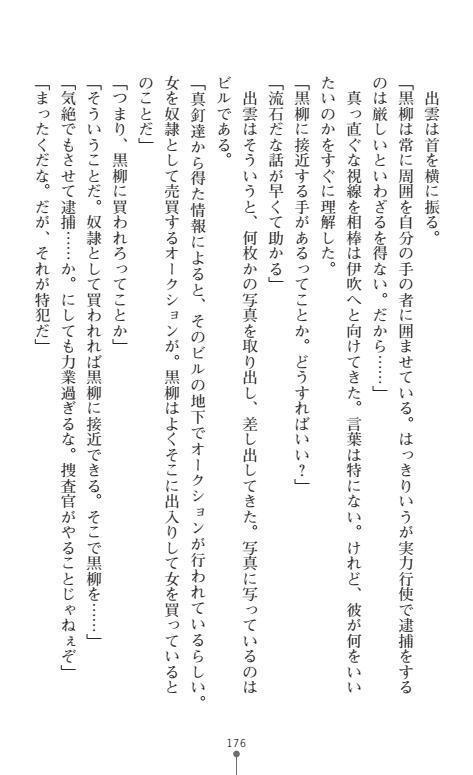 出雲は首を横に振る。

「黒柳は常に周囲を自分の手の者に囲ませている。はっきりいうが実力行使で逮捕をするのは厳しいといわざるを得ない。だから……」

真っ直ぐな視線を相棒は伊吹へと向けてきた。言葉は特にない。けれど、彼が何をいいたいのかをすぐに理解した。

「黒柳に接近する手があるってことか。どうすればいい？」

「流石だな話が早くて助かる」

出雲はそういうと、何枚かの写真を取り出し、差し出してきた。写真に写っているのはビルである。

「真釘達から得た情報によると、そのビルの地下でオークションが行われているらしい。女を奴隷として売買するオークションが。黒柳はよくそこに出入りして女を買っているとのことだ」

「つまり、黒柳に買われろってことか」

「そういうことだ。奴隷として買われれば黒柳に接近できる。そこで黒柳を……」

「気絶でもさせて逮捕……か。にしても力業過ぎるな。捜査官がやることじゃねぇぞ」

「まったくだな。だが、それが特犯だ」

176